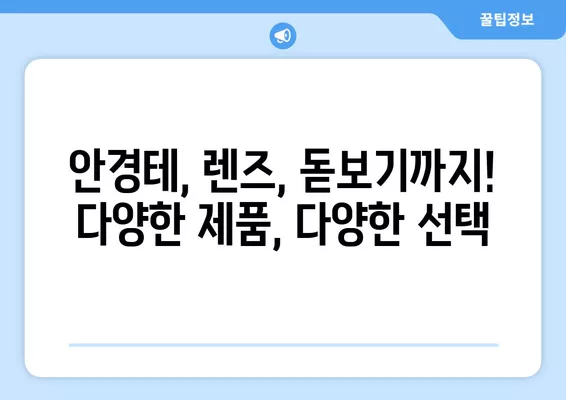 꿀팁정보

안경테, 렌즈, 돋보기까지!
다양한 제품, 다양한 선택